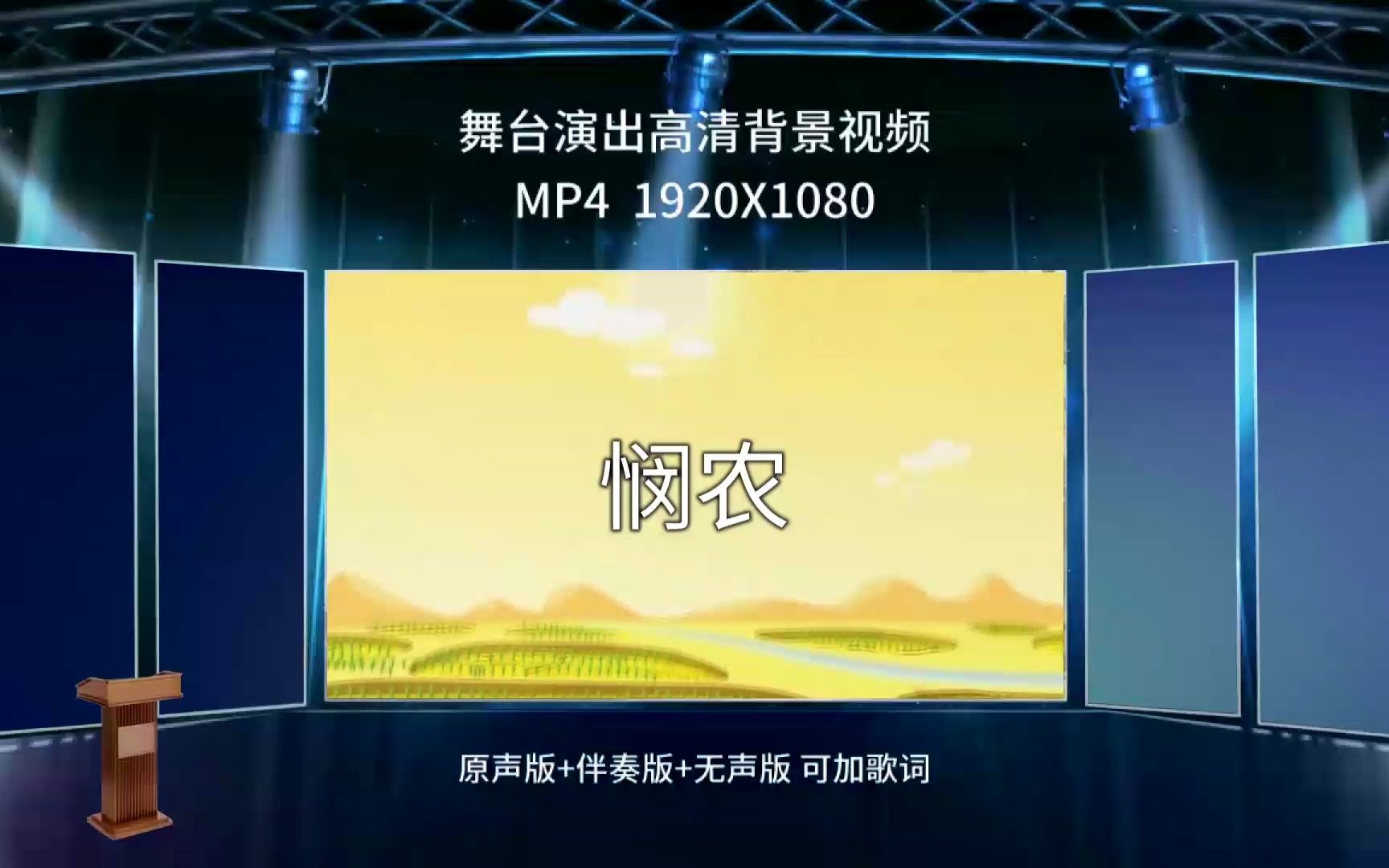 舞台演出高清背景视频
MP4 1920X1080

悯农

原声版+伴奏版+无声版 可加歌词